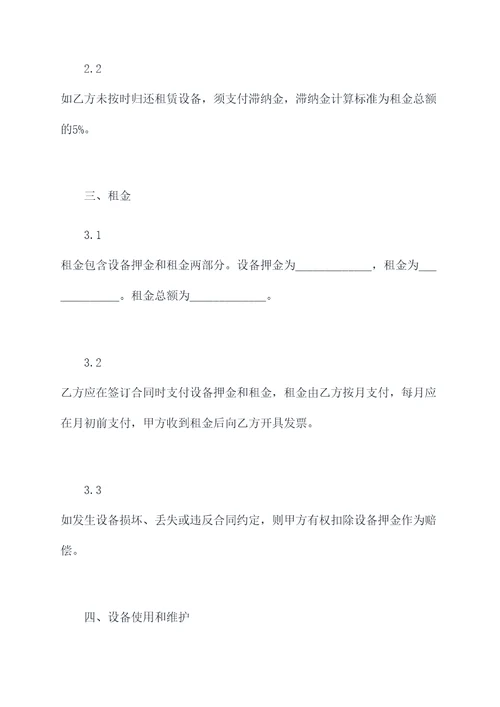 2.2

如乙方未按时归还租赁设备，须支付滞纳金，滞纳金计算标准为租金总额的5%。

三、租金

3.1

租金包含设备押金和租金两部分。设备押金为____________，租金为____________。租金总额为____________。

3.2

乙方应在签订合同时支付设备押金和租金，租金由乙方按月支付，每月应在月初前支付，甲方收到租金后向乙方开具发票。

3.3

如发生设备损坏、丢失或违反合同约定，则甲方有权扣除设备押金作为赔偿。

四、设备使用和维护